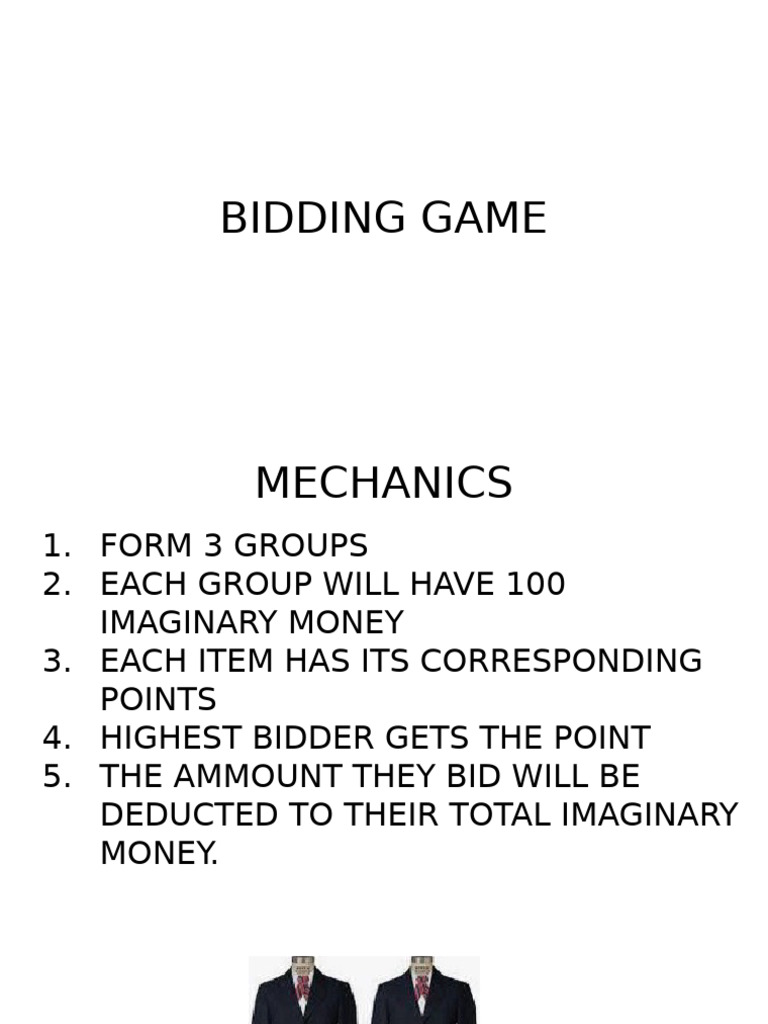 BIDDING GAME

MECHANICS

1. FORM 3 GROUPS
2. EACH GROUP WILL HAVE 100 IMAGINARY MONEY
3. EACH ITEM HAS ITS CORRESPONDING POINTS
4. HIGHEST BIDDER GETS THE POINT
5. THE AMMOUNT THEY BID WILL BE DEDUCTED TO THEIR TOTAL IMAGINARY MONEY.